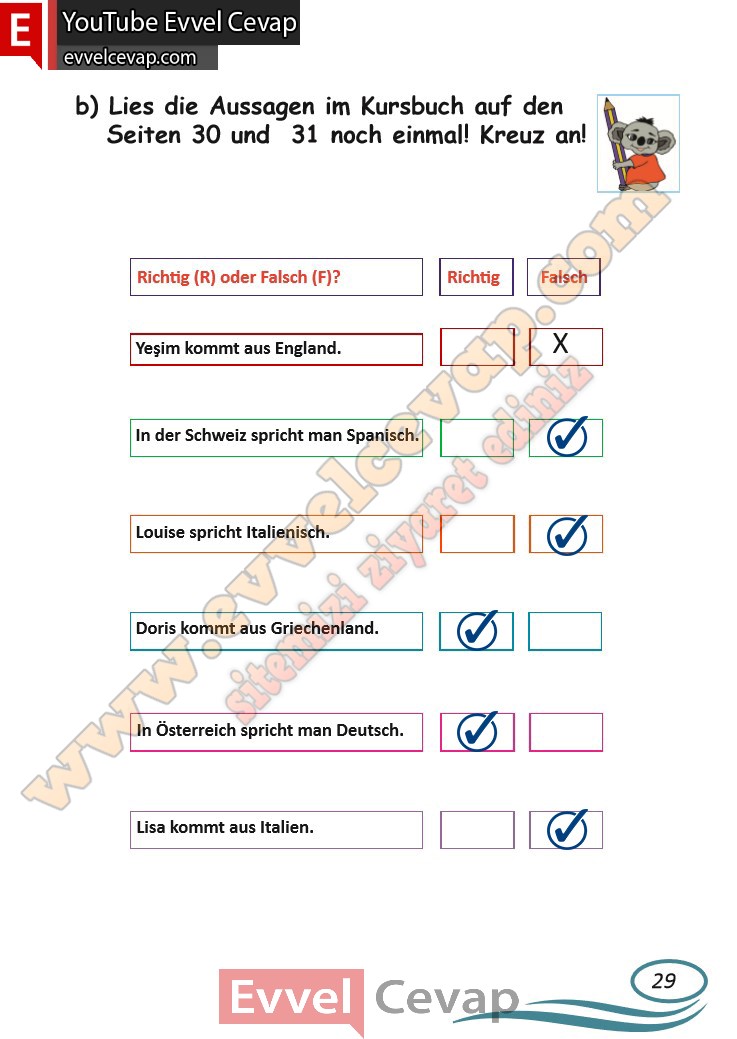 E YouTube Evvel Cevap
evvelcevap.com

b) Lies die Aussagen im Kursbuch auf den Seiten 30 und 31 noch einmal! Kreuz an!

www.evvelcevap.com
sitemizi ziyaret ediniz

| Richtig (R) oder Falsch (F)? | Richtig | Falsch |
|---|---|---|
| Yeşim kommt aus England. | | X |
| In der Schweiz spricht man Spanisch. | | ✓ |
| Louise spricht Italienisch. | | ✓ |
| Doris kommt aus Griechenland. | ✓ | |
| In Österreich spricht man Deutsch. | ✓ | |
| Lisa kommt aus Italien. | | ✓ |

Evvel Cevap
29